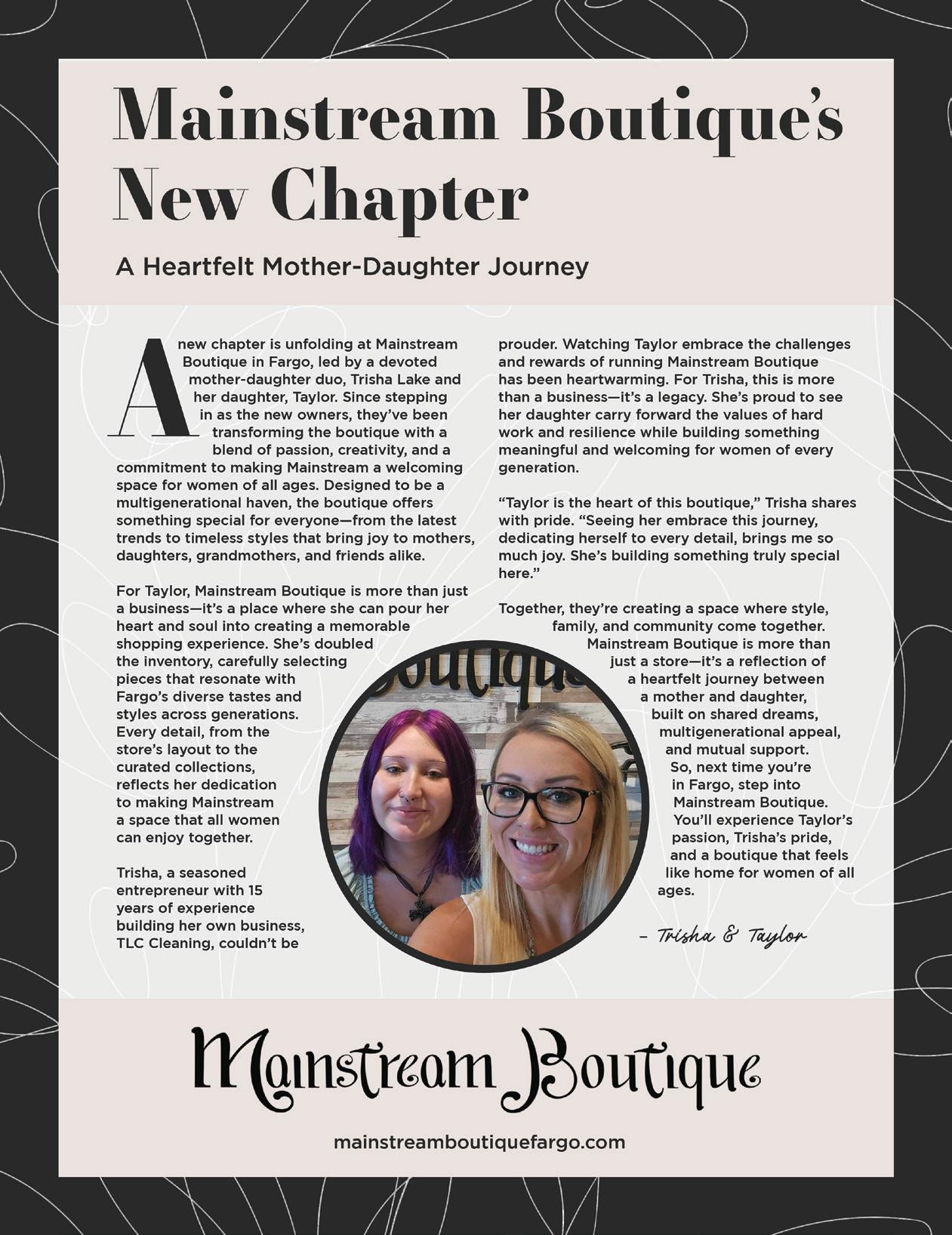 Mainstream Boutique's New Chapter

A Heartfelt Mother-Daughter Journey

A new chapter is unfolding at Mainstream Boutique in Fargo, led by a devoted mother-daughter duo, Trisha Lake and her daughter, Taylor. Since stepping in as the new owners, they've been transforming the boutique with a blend of passion, creativity, and a commitment to making Mainstream a welcoming space for women of all ages. Designed to be a multigenerational haven, the boutique offers something special for everyone—from the latest trends to timeless styles that bring joy to mothers, daughters, grandmothers, and friends alike.

For Taylor, Mainstream Boutique is more than just a business—it's a place where she can pour her heart and soul into creating a memorable shopping experience. She's doubled the inventory, carefully selecting pieces that resonate with Fargo's diverse tastes and styles across generations. Every detail, from the store's layout to the curated collections, reflects her dedication to making Mainstream a space that all women can enjoy together.

Trisha, a seasoned entrepreneur with 15 years of experience building her own business, TLC Cleaning, couldn't be prouder. Watching Taylor embrace the challenges and rewards of running Mainstream Boutique has been heartwarming. For Trisha, this is more than a business—it's a legacy. She's proud to see her daughter carry forward the values of hard work and resilience while building something meaningful and welcoming for women of every generation.

"Taylor is the heart of this boutique," Trisha shares with pride. "Seeing her embrace this journey, dedicating herself to every detail, brings me so much joy. She's building something truly special here."

Together, they're creating a space where style, family, and community come together. Mainstream Boutique is more than just a store—it's a reflection of a heartfelt journey between a mother and daughter, built on shared dreams, multigenerational appeal, and mutual support. So, next time you're in Fargo, step into Mainstream Boutique. You'll experience Taylor's passion, Trisha's pride, and a boutique that feels like home for women of all ages.

– Trisha & Taylor

Boutique

Mainstream Boutique

mainstreamboutiquefargo.com